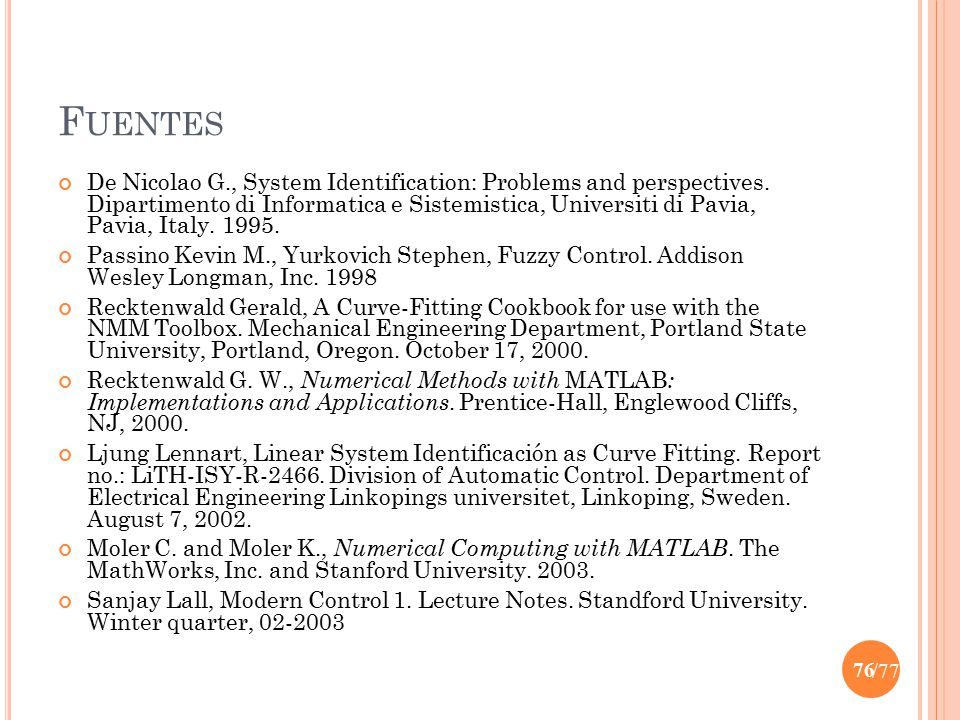 FUENTES

De Nicolao G., System Identification: Problems and perspectives. Dipartimento di Informatica e Sistemistica, Universiti di Pavia, Pavia, Italy. 1995.

Passino Kevin M., Yurkovich Stephen, Fuzzy Control. Addison Wesley Longman, Inc. 1998

Recktenwald Gerald, A Curve-Fitting Cookbook for use with the NMM Toolbox. Mechanical Engineering Department, Portland State University, Portland, Oregon. October 17, 2000.

Recktenwald G. W., Numerical Methods with MATLAB: Implementations and Applications. Prentice-Hall, Englewood Cliffs, NJ, 2000.

Ljung Lennart, Linear System Identificación as Curve Fitting. Report no.: LiTH-ISY-R-2466. Division of Automatic Control. Department of Electrical Engineering Linkopings universitet, Linkoping, Sweden. August 7, 2002.

Moler C. and Moler K., Numerical Computing with MATLAB. The MathWorks, Inc. and Stanford University. 2003.

Sanjay Lall, Modern Control 1. Lecture Notes. Standford University. Winter quarter, 02-2003

76/77